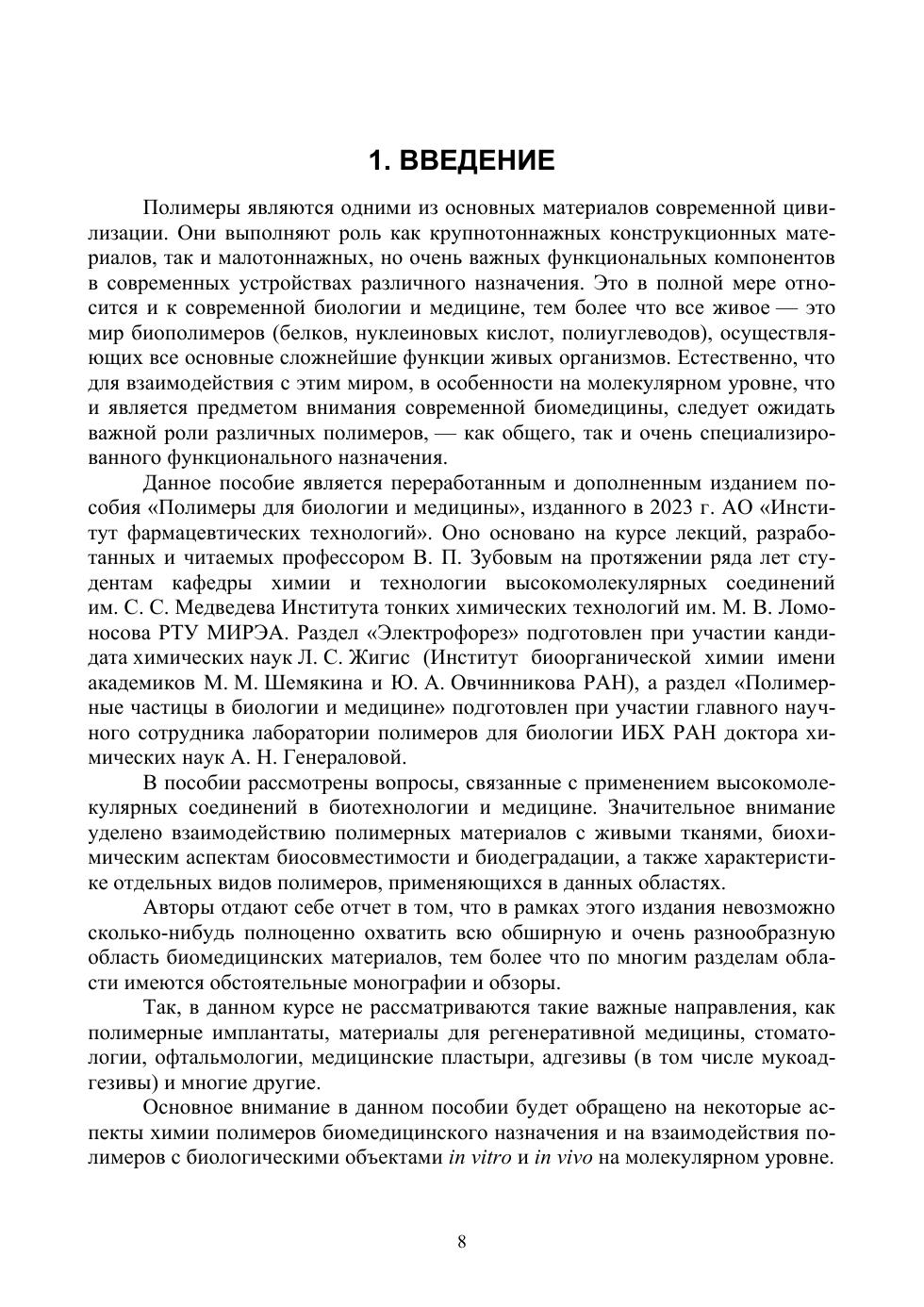 1. ВВЕДЕНИЕ

Полимеры являются одними из основных материалов современной цивилизации. Они выполняют роль как крупнотоннажных конструкционных материалов, так и малотоннажных, но очень важных функциональных компонентов в современных устройствах различного назначения. Это в полной мере относится и к современной биологии и медицине, тем более что все живое — это мир биополимеров (белков, нуклеиновых кислот, полиуглеводов), осуществляющих все основные сложнейшие функции живых организмов. Естественно, что для взаимодействия с этим миром, в особенности на молекулярном уровне, что и является предметом внимания современной биомедицины, следует ожидать важной роли различных полимеров, — как общего, так и очень специализированного функционального назначения.

Данное пособие является переработанным и дополненным изданием пособия «Полимеры для биологии и медицины», изданного в 2023 г. АО «Институт фармацевтических технологий». Оно основано на курсе лекций, разработанных и читаемых профессором В. П. Зубовым на протяжении ряда лет студентам кафедры химии и технологии высокомолекулярных соединений им. С. С. Медведева Института тонких химических технологий им. М. В. Ломоносова РТУ МИРЭА. Раздел «Электрофорез» подготовлен при участии кандидата химических наук Л. С. Жигис (Институт биоорганической химии имени академиков М. М. Шемякина и Ю. А. Овчинникова РАН), а раздел «Полимерные частицы в биологии и медицине» подготовлен при участии главного научного сотрудника лаборатории полимеров для биологии ИБХ РАН доктора химических наук А. Н. Генераловой.

В пособии рассмотрены вопросы, связанные с применением высокомолекулярных соединений в биотехнологии и медицине. Значительное внимание уделено взаимодействию полимерных материалов с живыми тканями, биохимическим аспектам биосовместимости и биодеградации, а также характеристике отдельных видов полимеров, применяющихся в данных областях.

Авторы отдают себе отчет в том, что в рамках этого издания невозможно сколько-нибудь полноценно охватить всю обширную и очень разнообразную область биомедицинских материалов, тем более что по многим разделам области имеются обстоятельные монографии и обзоры.

Так, в данном курсе не рассматриваются такие важные направления, как полимерные имплантаты, материалы для регенеративной медицины, стоматологии, офтальмологии, медицинские пластыри, адгезивы (в том числе мукоадгезивы) и многие другие.

Основное внимание в данном пособии будет обращено на некоторые аспекты химии полимеров биомедицинского назначения и на взаимодействия полимеров с биологическими объектами in vitro и in vivo на молекулярном уровне.

8